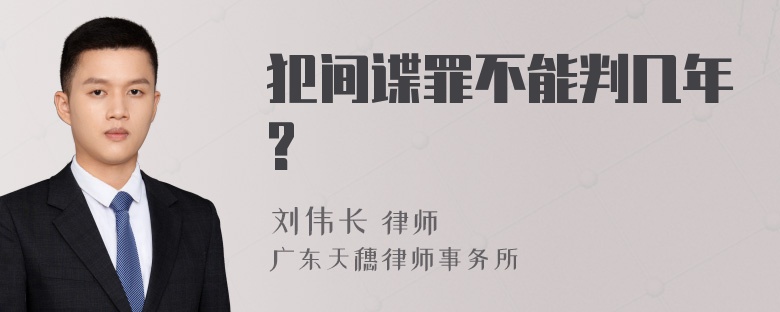 犯间谍罪不能判几年?

刘伟长 律师
广东天穗律师事务所